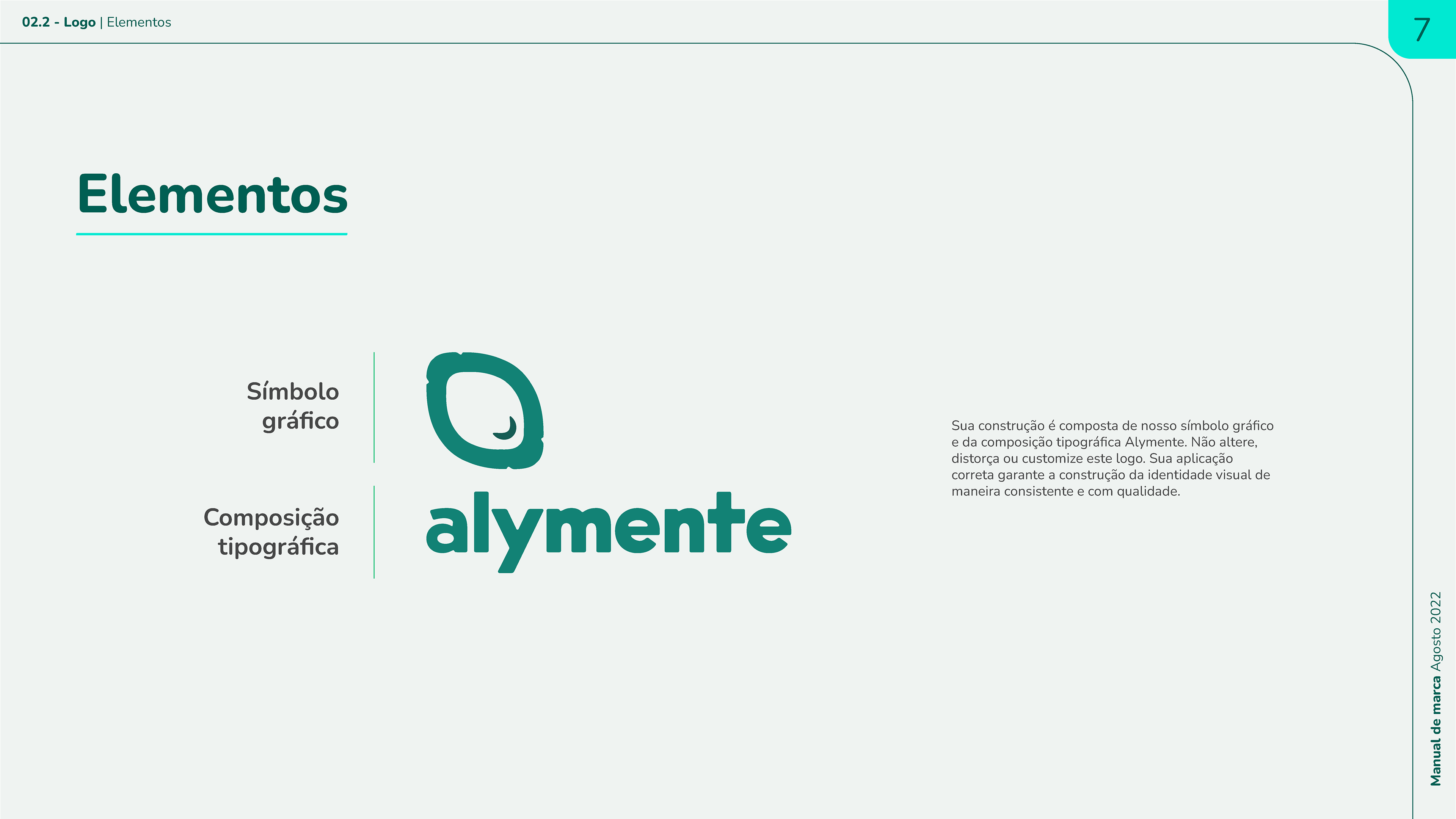 02.2 - Logo | Elementos

7

Elementos

Símbolo
gráfico

Composição
tipográfica

alymente

Sua construção é composta de nosso símbolo gráfico e da composição tipográfica Alymente. Não altere, distorça ou customize este logo. Sua aplicação correta garante a construção da identidade visual de maneira consistente e com qualidade.

Manual de marca Agosto 2022